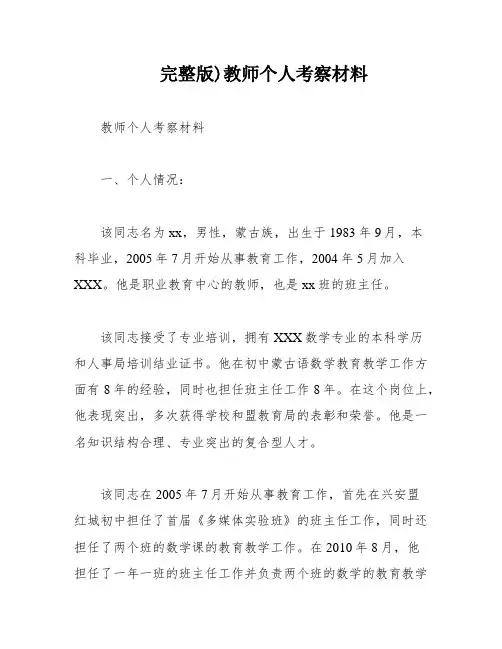 完整版)教师个人考察材料

教师个人考察材料

一、个人情况：

该同志名为xx，男性，蒙古族，出生于1983年9月，本科毕业，2005年7月开始从事教育工作，2004年5月加入XXX。他是职业教育中心的教师，也是xx班的班主任。

该同志接受了专业培训，拥有XXX数学专业的本科学历和人事局培训结业证书。他在初中蒙古语数学教育教学工作方面有8年的经验，同时也担任班主任工作8年。在这个岗位上，他表现突出，多次获得学校和盟教育局的表彰和荣誉。他是一名知识结构合理、专业突出的复合型人才。

该同志在2005年7月开始从事教育工作，首先在兴安盟红城初中担任了首届《多媒体实验班》的班主任工作，同时还担任了两个班的数学课的教育教学工作。在2010年8月，他担任了一年一班的班主任工作并负责两个班的数学的教育教学